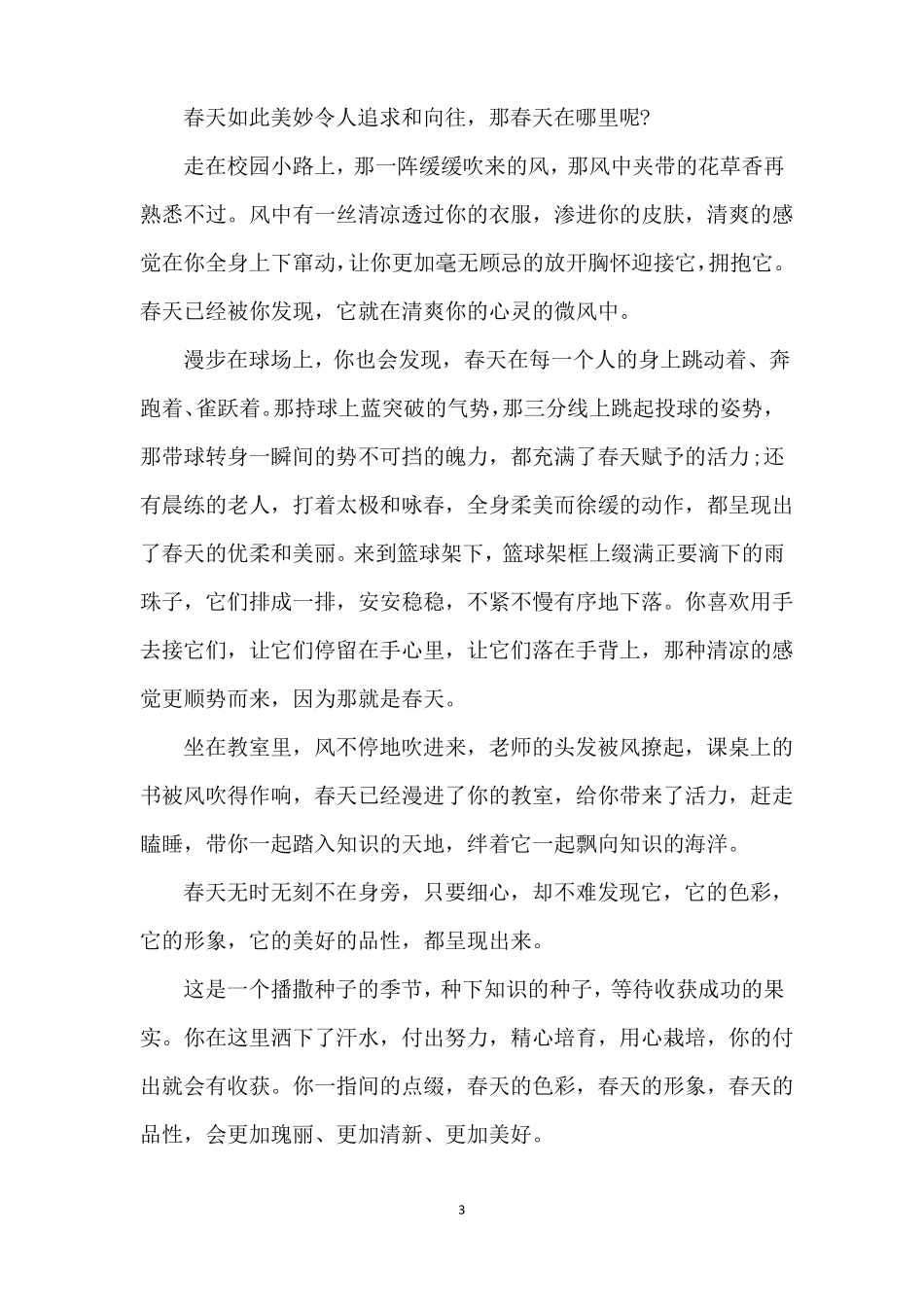 春天如此美妙令人追求和向往，那春天在哪里呢?

走在校园小路上，那一阵缓缓吹来的风，那风中夹带的花草香再熟悉不过。风中有一丝清凉透过你的衣服，渗进你的皮肤，清爽的感觉在你全身上下窜动，让你更加毫无顾忌的放开胸怀迎接它，拥抱它。春天已经被你发现，它就在清爽你的心灵的微风中。

漫步在球场上，你也会发现，春天在每一个人的身上跳动着、奔跑着、雀跃着。那持球上蓝突破的气势，那三分线上跳起投球的姿势，那带球转身一瞬间的势不可挡的魄力，都充满了春天赋予的活力;还有晨练的老人，打着太极和咏春，全身柔美而徐缓的动作，都呈现出了春天的优柔和美丽。来到篮球架下，篮球架框上缀满正要滴下的雨珠子，它们排成一排，安安稳稳，不紧不慢有序地下落。你喜欢用手去接它们，让它们停留在手心里，让它们落在手背上，那种清凉的感觉更顺势而来，因为那就是春天。

坐在教室里，风不停地吹进来，老师的头发被风撩起，课桌上的书被风吹得作响，春天已经漫进了你的教室，给你带来了活力，赶走瞌睡，带你一起踏入知识的天地，绊着它一起飘向知识的海洋。

春天无时无刻不在身旁，只要细心，却不难发现它，它的色彩，它的形象，它的美好的品性，都呈现出来。

这是一个播撒种子的季节，种下知识的种子，等待收获成功的果实。你在这里洒下了汗水，付出努力，精心培育，用心栽培，你的付出就会有收获。你一指间的点缀，春天的色彩，春天的形象，春天的品性，会更加瑰丽、更加清新、更加美好。

3